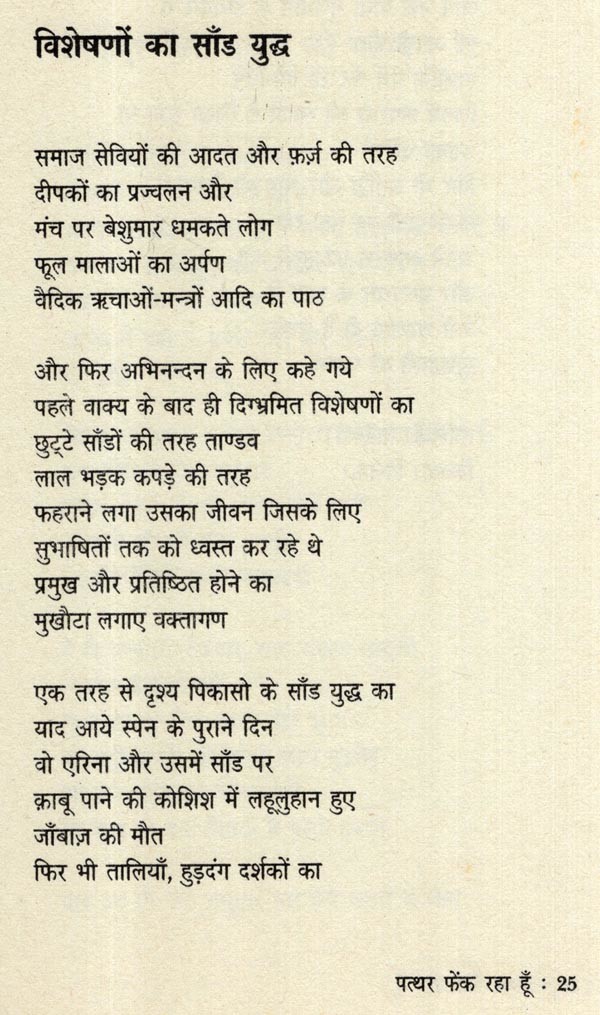 विशेषणों का साँड युद्ध

समाज सेवियों की आदत और फ़र्ज़ की तरह
दीपकों का प्रज्वलन और
मंच पर बेशुमार धमकते लोग
फूल मालाओं का अर्पण
वैदिक ऋचाओं-मन्त्रों आदि का पाठ

और फिर अभिनन्दन के लिए कहे गये
पहले वाक्य के बाद ही दिग्भ्रमित विशेषणों का
छुट्टे साँडों की तरह ताण्डव
लाल भड़क कपड़े की तरह
फहराने लगा उसका जीवन जिसके लिए
सुभाषितों तक को ध्वस्त कर रहे थे
प्रमुख और प्रतिष्ठित होने का
मुखौटा लगाए वक्तागण

एक तरह से दृश्य पिकासो के साँड युद्ध का
याद आये स्पेन के पुराने दिन
वो एरिना और उसमें साँड पर
क़ाबू पाने की कोशिश में लहूलुहान हुए
जाँबाज़ की मौत
फिर भी तालियाँ, हुड़दंग दर्शकों का

पत्थर फेंक रहा हूँ : 25